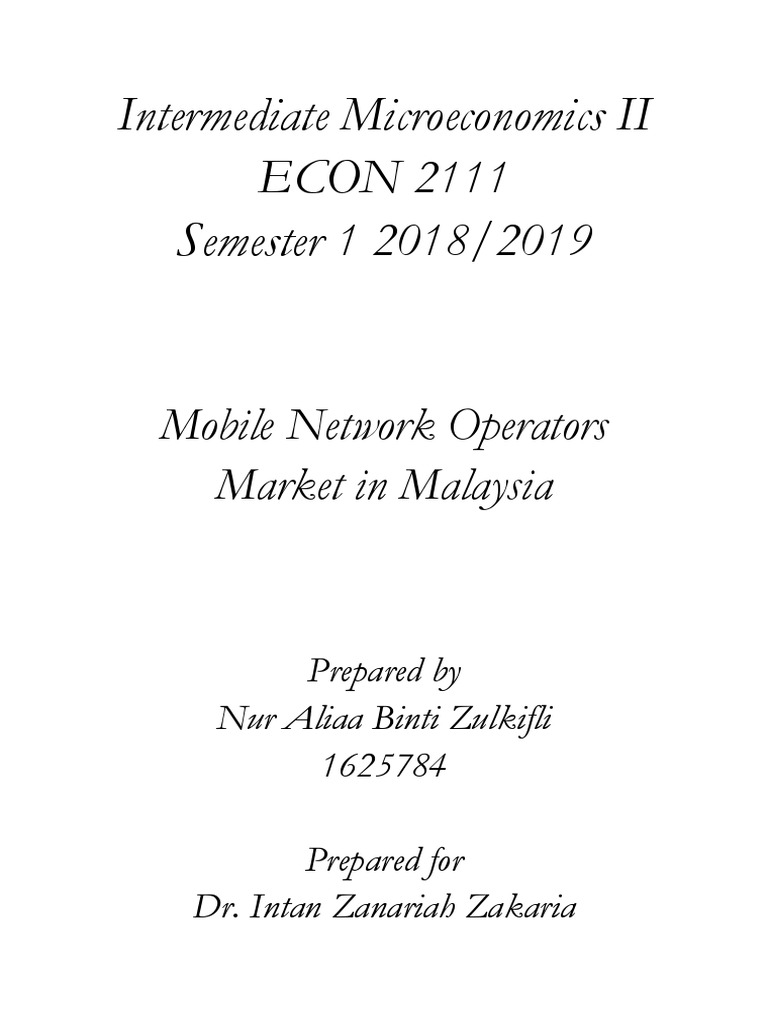 Intermediate Microeconomics II
ECON 2111
Semester 1 2018/2019

Mobile Network Operators
Market in Malaysia

Prepared by
Nur Aliaa Binti Zulkifli
1625784

Prepared for
Dr. Intan Zanariah Zakaria